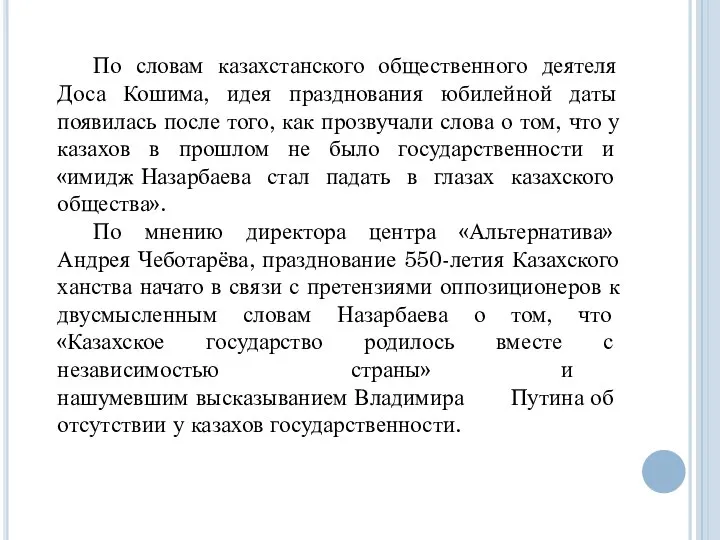 По словам казахстанского общественного деятеля Доса Кошима, идея празднования юбилейной даты появилась после того, как прозвучали слова о том, что у казахов в прошлом не было государственности и «имидж Назарбаева стал падать в глазах казахского общества».

По мнению директора центра «Альтернатива» Андрея Чеботарёва, празднование 550-летия Казахского ханства начато в связи с претензиями оппозиционеров к двусмысленным словам Назарбаева о том, что «Казахское государство родилось вместе с независимостью страны» и нашумевшим высказыванием Владимира Путина об отсутствии у казахов государственности.